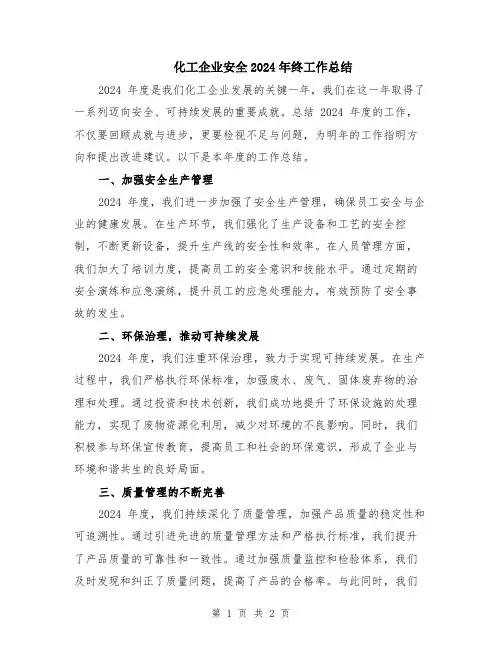 化工企业安全2024年终工作总结

2024 年度是我们化工企业发展的关键一年，我们在这一年取得了一系列迈向安全、可持续发展的重要成就。总结 2024 年度的工作，不仅要回顾成就与进步，更要检视不足与问题，为明年的工作指明方向和提出改进建议。以下是本年度的工作总结。

一、加强安全生产管理

2024 年度，我们进一步加强了安全生产管理，确保员工安全与企业的健康发展。在生产环节，我们强化了生产设备和工艺的安全控制，不断更新设备，提升生产线的安全性和效率。在人员管理方面，我们加大了培训力度，提高员工的安全意识和技能水平。通过定期的安全演练和应急演练，提升员工的应急处理能力，有效预防了安全事故的发生。

二、环保治理，推动可持续发展

2024 年度，我们注重环保治理，致力于实现可持续发展。在生产过程中，我们严格执行环保标准，加强废水、废气、固体废弃物的治理和处理。通过投资和技术创新，我们成功地提升了环保设施的处理能力，实现了废物资源化利用，减少对环境的不良影响。同时，我们积极参与环保宣传教育，提高员工和社会的环保意识，形成了企业与环境和谐共生的良好局面。

三、质量管理的不断完善

2024 年度，我们持续深化了质量管理，加强产品质量的稳定性和可追溯性。通过引进先进的质量管理方法和严格执行标准，我们提升了产品质量的可靠性和一致性。通过加强质量监控和检验体系，我们及时发现和纠正了质量问题，提高了产品的合格率。与此同时，我们

第 1 页 共 2 页